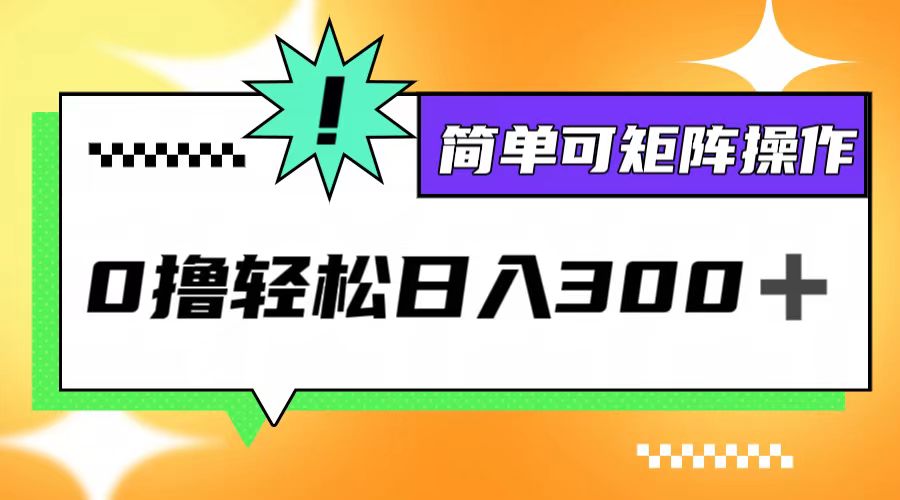 !

简单可矩阵操作

0撸轻松日入300＋